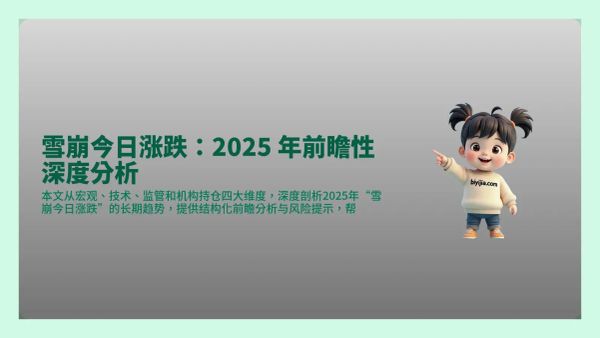 雪崩今日涨跌：2025 年前瞻性深度分析

本文从宏观、技术、监管和机构持仓四大维度，深度剖析2025年“雪崩今日涨跌”的长期趋势，提供结构化前瞻分析与风险提示，帮

biyijia.com